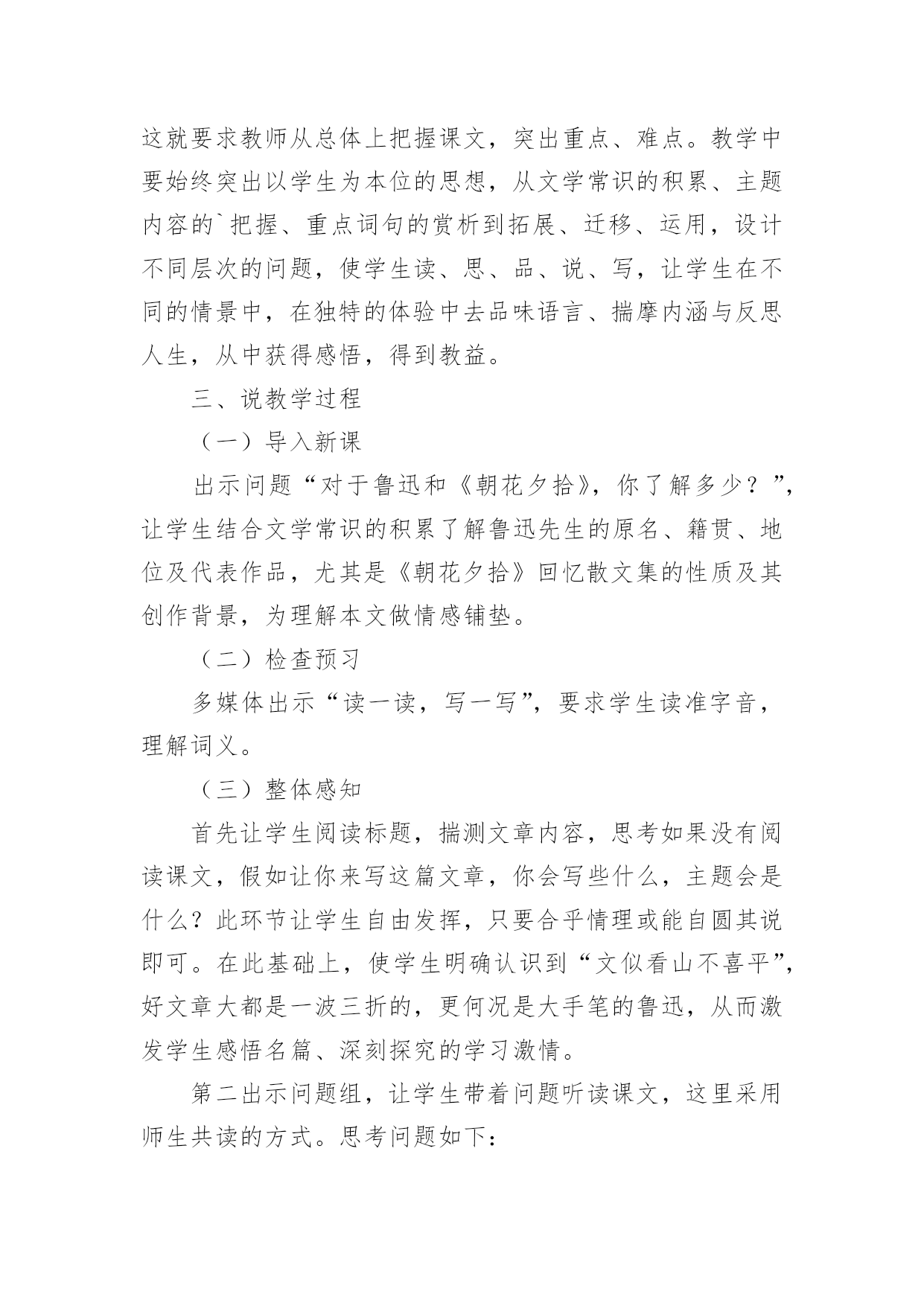 这就要求教师从总体上把握课文，突出重点、难点。教学中要始终突出以学生为本位的思想，从文学常识的积累、主题内容的`把握、重点词句的赏析到拓展、迁移、运用，设计不同层次的问题，使学生读、思、品、说、写，让学生在不同的情景中，在独特的体验中去品味语言、揣摩内涵与反思人生，从中获得感悟，得到教益。

三、说教学过程

（一）导入新课

出示问题“对于鲁迅和《朝花夕拾》，你了解多少？”，让学生结合文学常识的积累了解鲁迅先生的原名、籍贯、地位及代表作品，尤其是《朝花夕拾》回忆散文集的性质及其创作背景，为理解本文做情感铺垫。

（二）检查预习

多媒体出示“读一读，写一写”，要求学生读准字音，理解词义。

（三）整体感知

首先让学生阅读标题，揣测文章内容，思考如果没有阅读课文，假如让你来写这篇文章，你会写些什么，主题会是什么？此环节让学生自由发挥，只要合乎情理或能自圆其说即可。在此基础上，使学生明确认识到“文似看山不喜平”，好文章大都是一波三折的，更何况是大手笔的鲁迅，从而激发学生感悟名篇、深刻探究的学习激情。

第二出示问题组，让学生带着问题听读课文，这里采用师生共读的方式。思考问题如下：